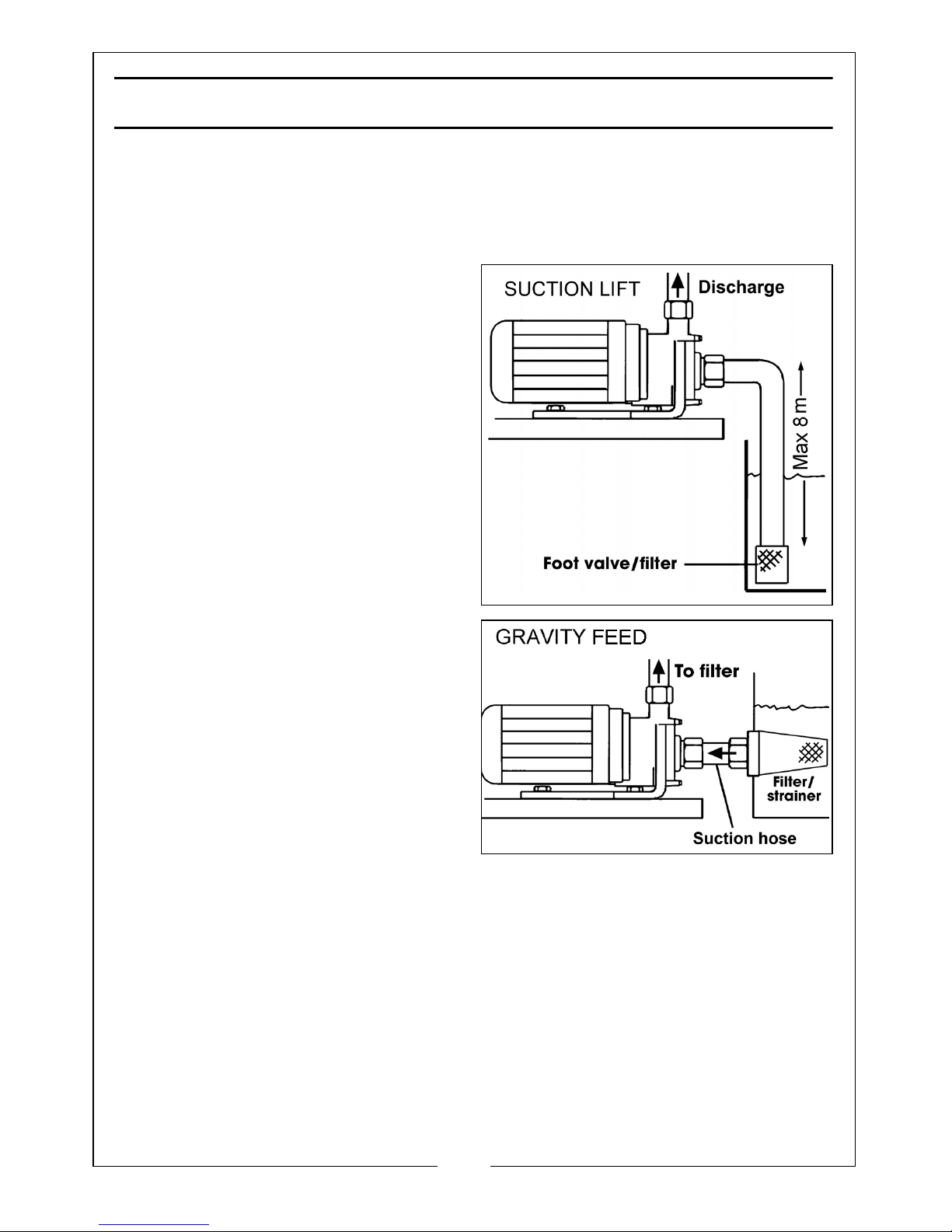 SUCTION LIFT

Discharge

Max 8 m

Foot valve/filter

GRAVITY FEED

To filter

Filter/ strainer

Suction hose